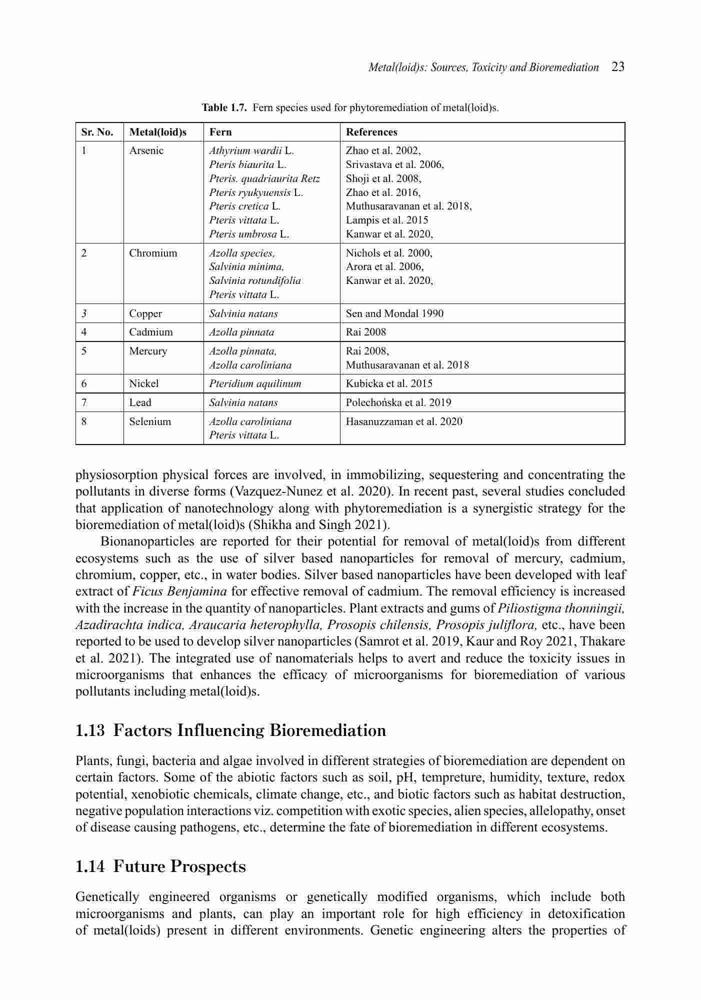 Metal(loid)s: Sources, Toxicity and Bioremediation 23

Table 1.7. Fern species used for phytoremediation of metal(loid)s.

| Sr. No. | Metal(loid)s | Fern | References |
|---|---|---|---|
| 1 | Arsenic | Athyrium wardii L. Pteris biaurita L. Pteris. quadriaurita Retz Pteris ryukyuensis L. Pteris cretica L. Pteris vittata L. Pteris umbrosa L. | Zhao et al. 2002, Srivastava et al. 2006, Shoji et al. 2008, Zhao et al. 2016, Muthusaravanan et al. 2018, Lampis et al. 2015 Kanwar et al. 2020, |
| 2 | Chromium | Azolla species, Salvinia minima, Salvinia rotundifolia Pteris vittata L. | Nichols et al. 2000, Arora et al. 2006, Kanwar et al. 2020, |
| 3 | Copper | Salvinia natans | Sen and Mondal 1990 |
| 4 | Cadmium | Azolla pinnata | Rai 2008 |
| 5 | Mercury | Azolla pinnata, Azolla caroliniana | Rai 2008, Muthusaravanan et al. 2018 |
| 6 | Nickel | Pteridium aquilinum | Kubicka et al. 2015 |
| 7 | Lead | Salvinia natans | Polechońska et al. 2019 |
| 8 | Selenium | Azolla caroliniana Pteris vittata L. | Hasanuzzaman et al. 2020 |

physiosorption physical forces are involved, in immobilizing, sequestering and concentrating the pollutants in diverse forms (Vazquez-Nunez et al. 2020). In recent past, several studies concluded that application of nanotechnology along with phytoremediation is a synergistic strategy for the bioremediation of metal(loid)s (Shikha and Singh 2021).

Bionanoparticles are reported for their potential for removal of metal(loid)s from different ecosystems such as the use of silver based nanoparticles for removal of mercury, cadmium, chromium, copper, etc., in water bodies. Silver based nanoparticles have been developed with leaf extract of Ficus Benjamina for effective removal of cadmium. The removal efficiency is increased with the increase in the quantity of nanoparticles. Plant extracts and gums of Piliostigma thonningii, Azadirachta indica, Araucaria heterophylla, Prosopis chilensis, Prosopis juliflora, etc., have been reported to be used to develop silver nanoparticles (Samrot et al. 2019, Kaur and Roy 2021, Thakare et al. 2021). The integrated use of nanomaterials helps to avert and reduce the toxicity issues in microorganisms that enhances the efficacy of microorganisms for bioremediation of various pollutants including metal(loid)s.

1.13 Factors Influencing Bioremediation

Plants, fungi, bacteria and algae involved in different strategies of bioremediation are dependent on certain factors. Some of the abiotic factors such as soil, pH, tempreture, humidity, texture, redox potential, xenobiotic chemicals, climate change, etc., and biotic factors such as habitat destruction, negative population interactions viz. competition with exotic species, alien species, allelopathy, onset of disease causing pathogens, etc., determine the fate of bioremediation in different ecosystems.

1.14 Future Prospects

Genetically engineered organisms or genetically modified organisms, which include both microorganisms and plants, can play an important role for high efficiency in detoxification of metal(loids) present in different environments. Genetic engineering alters the properties of